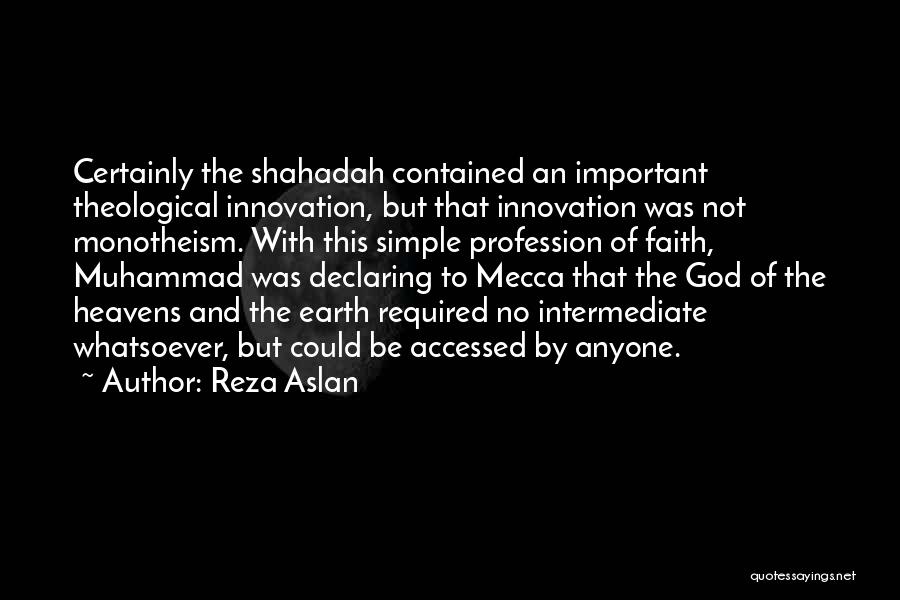 Certainly the shahadah contained an important theological innovation, but that innovation was not monotheism. With this simple profession of faith, Muhammad was declaring to Mecca that the God of the heavens and the earth required no intermediate whatsoever, but could be accessed by anyone.
~ Author: Reza Aslan

quotessayings.net